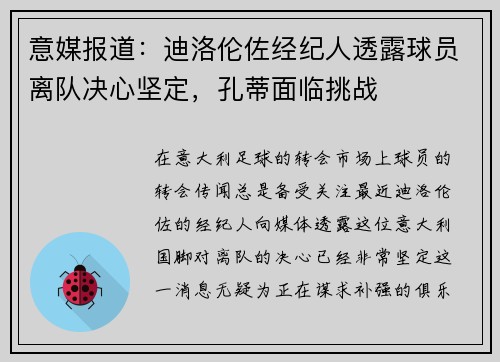 意媒报道：迪洛伦佐经纪人透露球员离队决心坚定，孔蒂面临挑战

在意大利足球的转会市场上球员的转会传闻总是备受关注最近迪洛伦佐的经纪人向媒体透露这位意大利国脚对离队的决心已经非常坚定这一消息无疑为正在谋求补强的俱乐